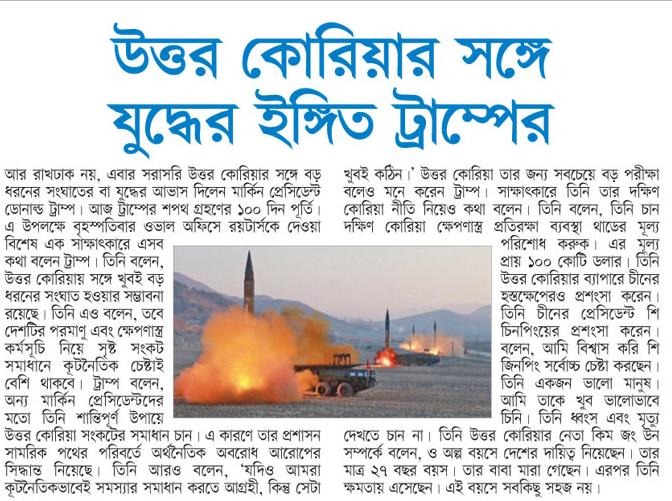 উত্তর কোরিয়ার সঙ্গে যুদ্ধের ইঙ্গিত ট্রাম্পের

আর রাখঢাক নয়, এবার সরাসরি উত্তর কোরিয়ার সঙ্গে বড় ধরনের সংঘাতের বা যুদ্ধের আভাস দিলেন মার্কিন প্রেসিডেন্ট ডোনাল্ড ট্রাম্প। আজ ট্রাম্পের শপথ গ্রহণের ১০০ দিন পূর্তি। এ উপলক্ষে বৃহস্পতিবার ওভাল অফিসে রয়টার্সকে দেওয়া বিশেষ এক সাক্ষাৎকারে এসব কথা বলেন ট্রাম্প। তিনি বলেন, উত্তর কোরিয়ায় সঙ্গে খুবই বড় ধরনের সংঘাত হওয়ার সম্ভাবনা রয়েছে। তিনি এও বলেন, তবে দেশটির পরমাণু এবং ক্ষেপণাস্ত্র কর্মসূচি নিয়ে সৃষ্ট সংকট সমাধানে কূটনৈতিক চেষ্টাই বেশি থাকবে। ট্রাম্প বলেন, অন্য মার্কিন প্রেসিডেন্টদের মতো তিনি শান্তিপূর্ণ উপায়ে উত্তর কোরিয়া সংকটের সমাধান চান। এ কারণে তার প্রশাসন সামরিক পথের পরিবর্তে অর্থনৈতিক অবরোধ আরোপের সিদ্ধান্ত নিয়েছে। তিনি আরও বলেন, 'যদিও আমরা কূটনৈতিকভাবেই সমস্যার সমাধান করতে আগ্রহী, কিন্তু সেটা খুবই কঠিন।' উত্তর কোরিয়া তার জন্য সবচেয়ে বড় পরীক্ষা বলেও মনে করেন ট্রাম্প। সাক্ষাৎকারে তিনি তার দক্ষিণ কোরিয়া নীতি নিয়েও কথা বলেন। তিনি বলেন, তিনি চান দক্ষিণ কোরিয়া ক্ষেপণাস্ত্র প্রতিরক্ষা ব্যবস্থা থাডের মূল্য পরিশোধ করুক। এর মূল্য প্রায় ১০০ কোটি ডলার। তিনি উত্তর কোরিয়ার ব্যাপারে চীনের হস্তক্ষেপেরও প্রশংসা করেন। তিনি চীনের প্রেসিডেন্ট শি চিনপিংয়ের প্রশংসা করেন। বলেন, আমি বিশ্বাস করি শি জিনপিং সর্বোচ্চ চেষ্টা করছেন। তিনি একজন ভালো মানুষ। আমি তাকে খুব ভালোভাবে চিনি। তিনি ধ্বংস এবং মৃত্যু দেখতে চান না। তিনি উত্তর কোরিয়ার নেতা কিম জং উন সম্পর্কে বলেন, ও অল্প বয়সে দেশের দায়িত্ব নিয়েছেন। তার মাত্র ২৭ বছর বয়স। তার বাবা মারা গেছেন। এরপর তিনি ক্ষমতায় এসেছেন। এই বয়সে সবকিছু সহজ নয়।